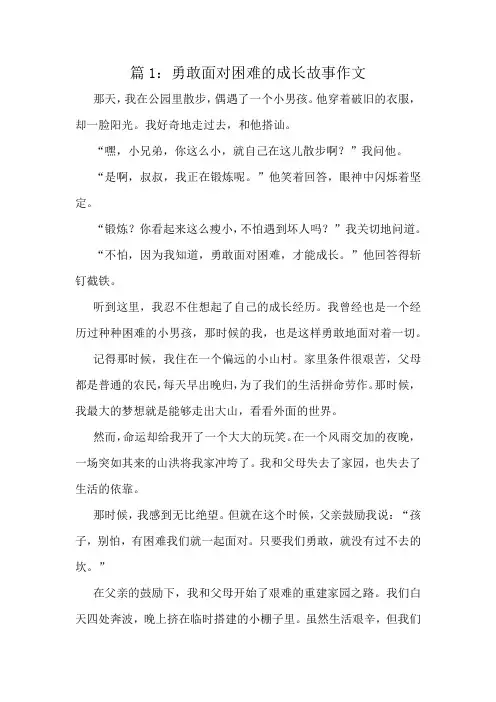 篇 1：勇敢面对困难的成长故事作文

那天，我在公园里散步，偶遇了一个小男孩。他穿着破旧的衣服，却一脸阳光。我好奇地走过去，和他搭讪。

“嘿，小兄弟，你这么小，就自己在这儿散步啊？”我问他。

“是啊，叔叔，我正在锻炼呢。”他笑着回答，眼神中闪烁着坚定。

“锻炼？你看起来这么瘦小，不怕遇到坏人吗？”我关切地问道。

“不怕，因为我知道，勇敢面对困难，才能成长。”他回答得斩钉截铁。

听到这里，我忍不住想起了自己的成长经历。我曾经也是一个经历过种种困难的小男孩，那时候的我，也是这样勇敢地面对着一切。

记得那时候，我住在一个偏远的小山村。家里条件很艰苦，父母都是普通的农民，每天早出晚归，为了我们的生活拼命劳作。那时候，我最大的梦想就是能够走出大山，看看外面的世界。

然而，命运却给我开了一个大大的玩笑。在一个风雨交加的夜晚，一场突如其来的山洪将我家冲垮了。我和父母失去了家园，也失去了生活的依靠。

那时候，我感到无比绝望。但就在这个时候，父亲鼓励我说：“孩子，别怕，有困难我们就一起面对。只要我们勇敢，就没有过不去的坎。”

在父亲的鼓励下，我和父母开始了艰难的重建家园之路。我们白天四处奔波，晚上挤在临时搭建的小棚子里。虽然生活艰辛，但我们